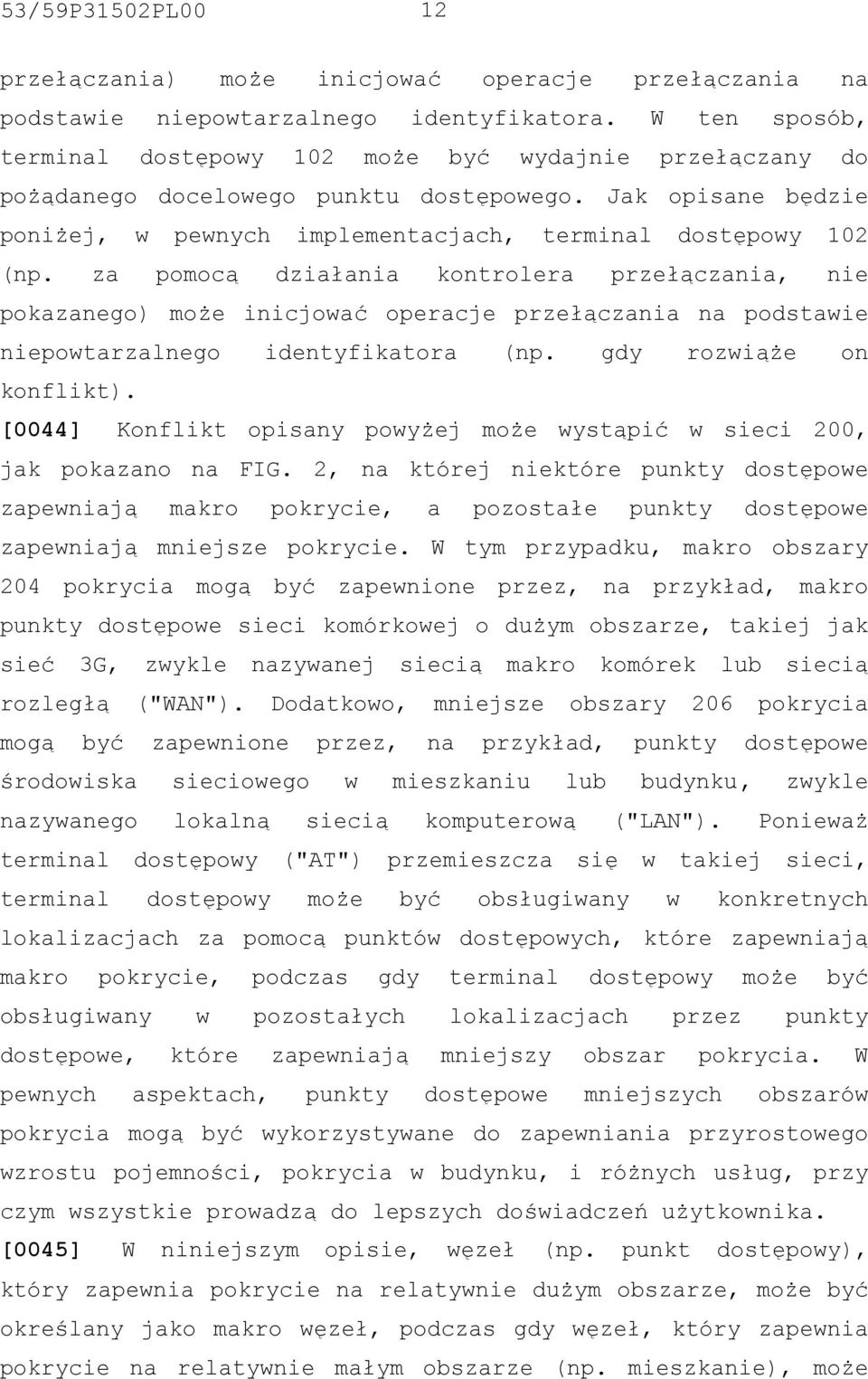 53/59P31502PL00 12

przełączania) może inicjować operacje przełączania na podstawie niepowtarzalnego identyfikatora. W ten sposób, terminal dostępowy 102 może być wydajnie przełączany do pożądanego docelowego punktu dostępowego. Jak opisane będzie poniżej, w pewnych implementacjach, terminal dostępowy 102 (np. za pomocą działania kontrolera przełączania, nie pokazanego) może inicjować operacje przełączania na podstawie niepowtarzalnego identyfikatora (np. gdy rozwiąże on konflikt).

[0044] Konflikt opisany powyżej może wystąpić w sieci 200, jak pokazano na FIG. 2, na której niektóre punkty dostępowe zapewniają makro pokrycie, a pozostałe punkty dostępowe zapewniają mniejsze pokrycie. W tym przypadku, makro obszary 204 pokrycia mogą być zapewnione przez, na przykład, makro punkty dostępowe sieci komórkowej o dużym obszarze, takiej jak sieć 3G, zwykle nazywanej siecią makro komórek lub siecią rozległą ("WAN"). Dodatkowo, mniejsze obszary 206 pokrycia mogą być zapewnione przez, na przykład, punkty dostępowe środowiska sieciowego w mieszkaniu lub budynku, zwykle nazywanego lokalną siecią komputerową ("LAN"). Ponieważ terminal dostępowy ("AT") przemieszcza się w takiej sieci, terminal dostępowy może być obsługiwany w konkretnych lokalizacjach za pomocą punktów dostępowych, które zapewniają makro pokrycie, podczas gdy terminal dostępowy może być obsługiwany w pozostałych lokalizacjach przez punkty dostępowe, które zapewniają mniejszy obszar pokrycia. W pewnych aspektach, punkty dostępowe mniejszych obszarów pokrycia mogą być wykorzystywane do zapewniania przyrostowego wzrostu pojemności, pokrycia w budynku, i różnych usług, przy czym wszystkie prowadzą do lepszych doświadczeń użytkownika.

[0045] W niniejszym opisie, węzeł (np. punkt dostępowy), który zapewnia pokrycie na relatywnie dużym obszarze, może być określany jako makro węzeł, podczas gdy węzeł, który zapewnia pokrycie na relatywnie małym obszarze (np. mieszkanie), może